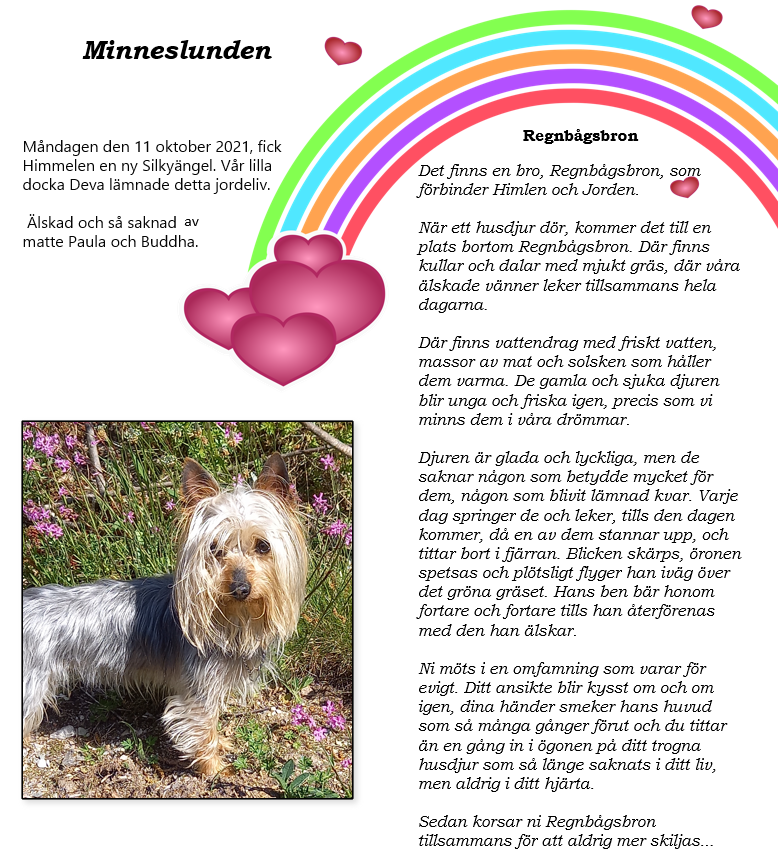 Minneslunden

Måndagen den 11 oktober 2021, fick Himmelen en ny Silkyängel. Vår lilla docka Deva lämnade detta jordeliv.

Älskad och så saknad av matte Paula och Buddha.

Regnbågsbron

Det finns en bro, Regnbågsbron, som förbinder Himlen och Jorden.

När ett husdjur dör, kommer det till en plats bortom Regnbågsbron. Där finns kullar och dalar med mjukt gräs, där våra älskade vänner leker tillsammans hela dagarna.

Där finns vattendrag med friskt vatten, massor av mat och solsken som håller dem varma. De gamla och sjuka djuren blir unga och friska igen, precis som vi minns dem i våra drömmar.

Djuren är glada och lyckliga, men de saknar någon som betydde mycket för dem, någon som blivit lämnad kvar. Varje dag springer de och leker, tills den dagen kommer, då en av dem stannar upp, och tittar bort i fjärran. Blicken skärps, öronen spetsas och plötsligt flyger han iväg över det gröna gräset. Hans ben bär honom fortare och fortare tills han återförenas med den han älskar.

Ni möts i en omfamning som varar för evigt. Ditt ansikte blir kysst om och om igen, dina händer smeker hans huvud som så många gånger förut och du tittar än en gång in i ögonen på ditt trogna husdjur som så länge saknats i ditt liv, men aldrig i ditt hjärta.

Sedan korsar ni Regnbågsbron tillsammans för att aldrig mer skiljas...